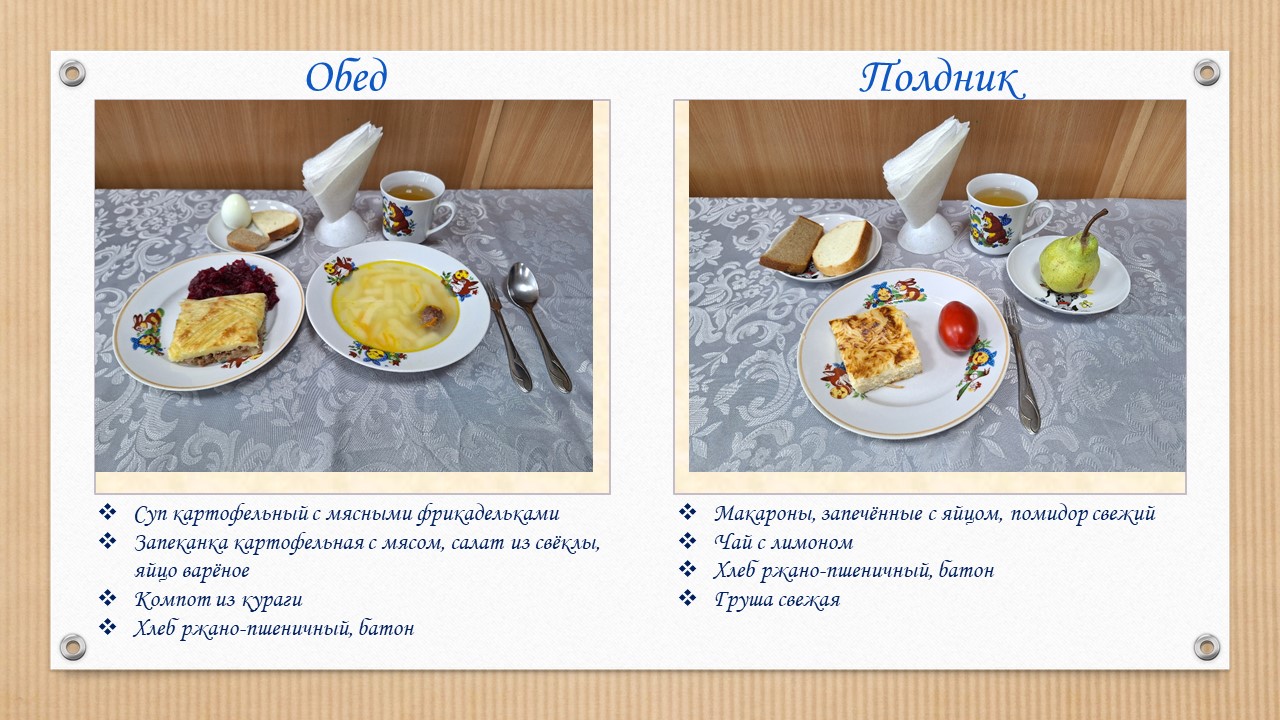 Обед

❖ Суп картофельный с мясными фрикадельками
❖ Запеканка картофельная с мясом, салат из свёклы, яйцо варёное
❖ Компот из кураги
❖ Хлеб ржано-пшеничный, батон

Полдник

❖ Макароны, запечённые с яйцом, помидор свежий
❖ Чай с лимоном
❖ Хлеб ржано-пшеничный, батон
❖ Груша свежая